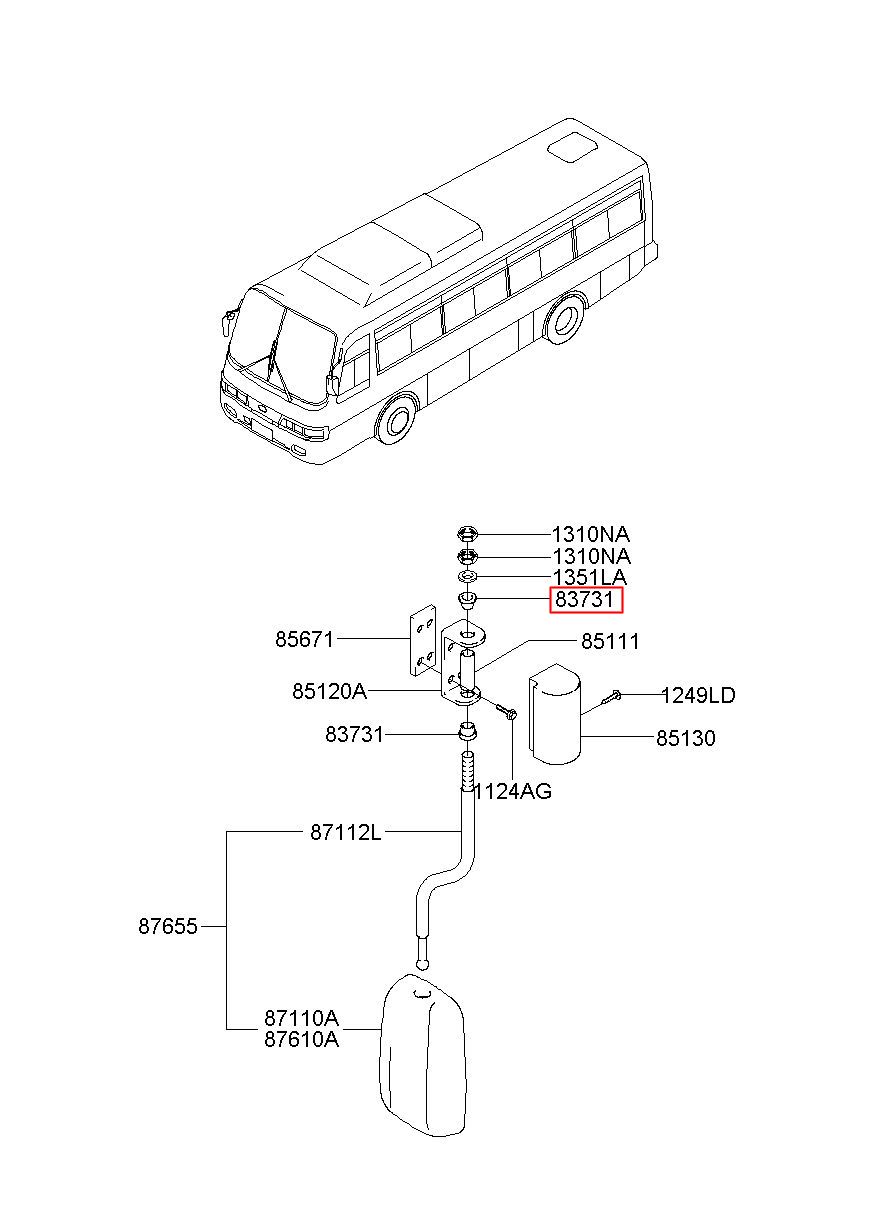 1310NA
1310NA
1351LA
83731
85671
85111
85120A
1249LD
83731
85130
1124AG
87112L
87655
87110A
87610A